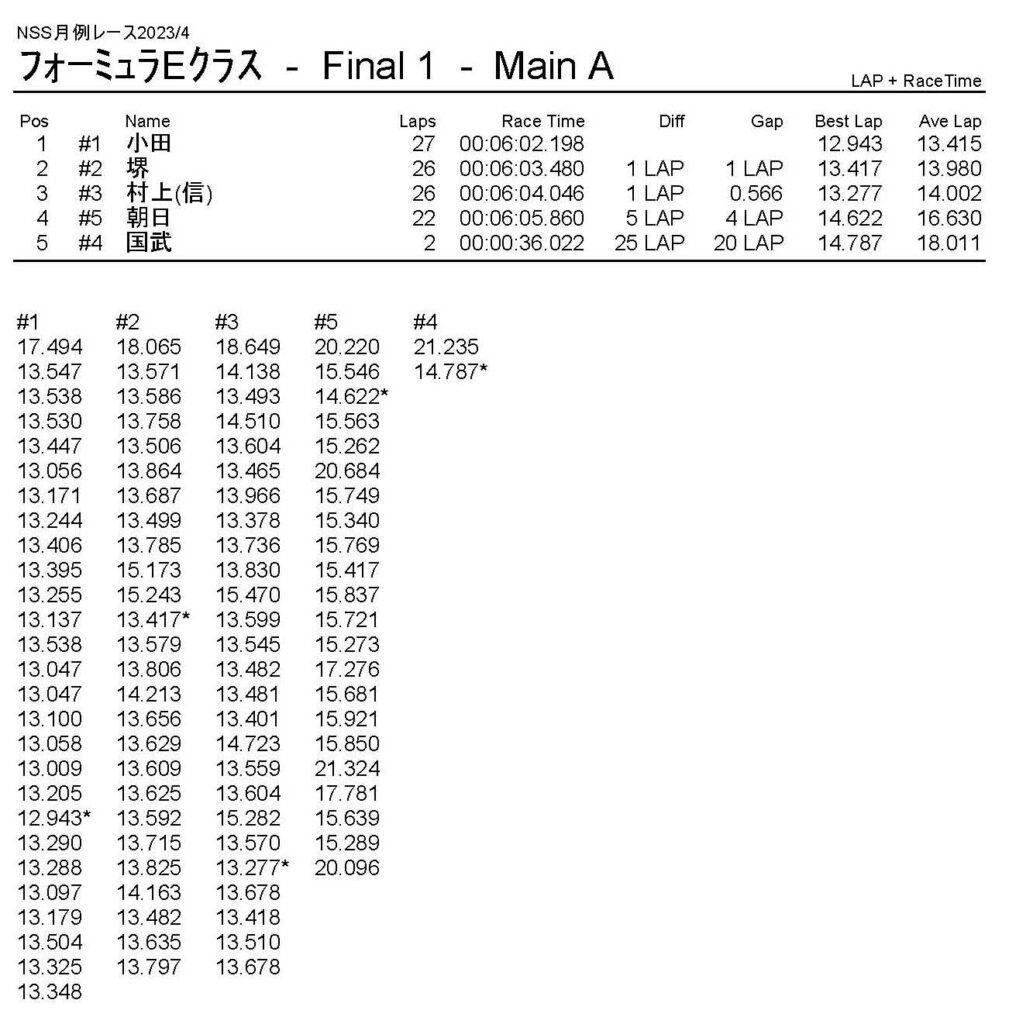 NSS月例レース2023/4

フォーミュラEクラス - Final 1 - Main A

LAP + RaceTime

| Pos | | Name | Laps | Race Time | Diff | Gap | Best Lap | Ave Lap |
|---|---|---|---|---|---|---|---|---|
| 1 | #1 | 小田 | 27 | 00:06:02.198 | | | 12.943 | 13.415 |
| 2 | #2 | 堺 | 26 | 00:06:03.480 | 1 LAP | 1 LAP | 13.417 | 13.980 |
| 3 | #3 | 村上(信) | 26 | 00:06:04.046 | 1 LAP | 0.566 | 13.277 | 14.002 |
| 4 | #5 | 朝日 | 22 | 00:06:05.860 | 5 LAP | 4 LAP | 14.622 | 16.630 |
| 5 | #4 | 国武 | 2 | 00:00:36.022 | 25 LAP | 20 LAP | 14.787 | 18.011 |

| #1 | #2 | #3 | #5 | #4 |
|---|---|---|---|---|
| 17.494 | 18.065 | 18.649 | 20.220 | 21.235 |
| 13.547 | 13.571 | 14.138 | 15.546 | 14.787* |
| 13.538 | 13.586 | 13.493 | 14.622* | |
| 13.530 | 13.758 | 14.510 | 15.563 | |
| 13.447 | 13.506 | 13.604 | 15.262 | |
| 13.056 | 13.864 | 13.465 | 20.684 | |
| 13.171 | 13.687 | 13.966 | 15.749 | |
| 13.244 | 13.499 | 13.378 | 15.340 | |
| 13.406 | 13.785 | 13.736 | 15.769 | |
| 13.395 | 15.173 | 13.830 | 15.417 | |
| 13.255 | 15.243 | 15.470 | 15.837 | |
| 13.137 | 13.417* | 13.599 | 15.721 | |
| 13.538 | 13.579 | 13.545 | 15.273 | |
| 13.047 | 13.806 | 13.482 | 17.276 | |
| 13.047 | 14.213 | 13.481 | 15.681 | |
| 13.100 | 13.656 | 13.401 | 15.921 | |
| 13.058 | 13.629 | 14.723 | 15.850 | |
| 13.009 | 13.609 | 13.559 | 21.324 | |
| 13.205 | 13.625 | 13.604 | 17.781 | |
| 12.943* | 13.592 | 15.282 | 15.639 | |
| 13.290 | 13.715 | 13.570 | 15.289 | |
| 13.288 | 13.825 | 13.277* | 20.096 | |
| 13.097 | 14.163 | 13.678 | | |
| 13.179 | 13.482 | 13.418 | | |
| 13.504 | 13.635 | 13.510 | | |
| 13.325 | 13.797 | 13.678 | | |
| 13.348 | | | | |